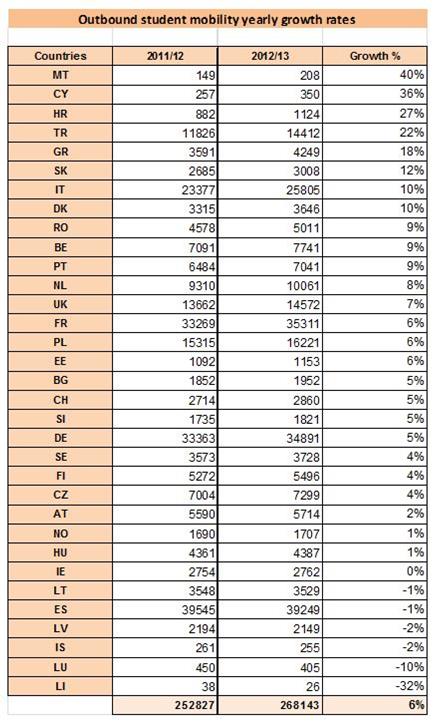 Outbound student mobility yearly growth rates

| Countries | 2011/12 | 2012/13 | Growth % |
|---|---|---|---|
| MT | 149 | 208 | 40% |
| CY | 257 | 350 | 36% |
| HR | 882 | 1124 | 27% |
| TR | 11826 | 14412 | 22% |
| GR | 3591 | 4249 | 18% |
| SK | 2685 | 3008 | 12% |
| IT | 23377 | 25805 | 10% |
| DK | 3315 | 3646 | 10% |
| RO | 4578 | 5011 | 9% |
| BE | 7091 | 7741 | 9% |
| PT | 6484 | 7041 | 9% |
| NL | 9310 | 10061 | 8% |
| UK | 13662 | 14572 | 7% |
| FR | 33269 | 35311 | 6% |
| PL | 15315 | 16221 | 6% |
| EE | 1092 | 1153 | 6% |
| BG | 1852 | 1952 | 5% |
| CH | 2714 | 2860 | 5% |
| SI | 1735 | 1821 | 5% |
| DE | 33363 | 34891 | 5% |
| SE | 3573 | 3728 | 4% |
| FI | 5272 | 5496 | 4% |
| CZ | 7004 | 7299 | 4% |
| AT | 5590 | 5714 | 2% |
| NO | 1690 | 1707 | 1% |
| HU | 4361 | 4387 | 1% |
| IE | 2754 | 2762 | 0% |
| LT | 3548 | 3529 | -1% |
| ES | 39545 | 39249 | -1% |
| LV | 2194 | 2149 | -2% |
| IS | 261 | 255 | -2% |
| LU | 450 | 405 | -10% |
| LI | 38 | 26 | -32% |
| | 252827 | 268143 | 6% |